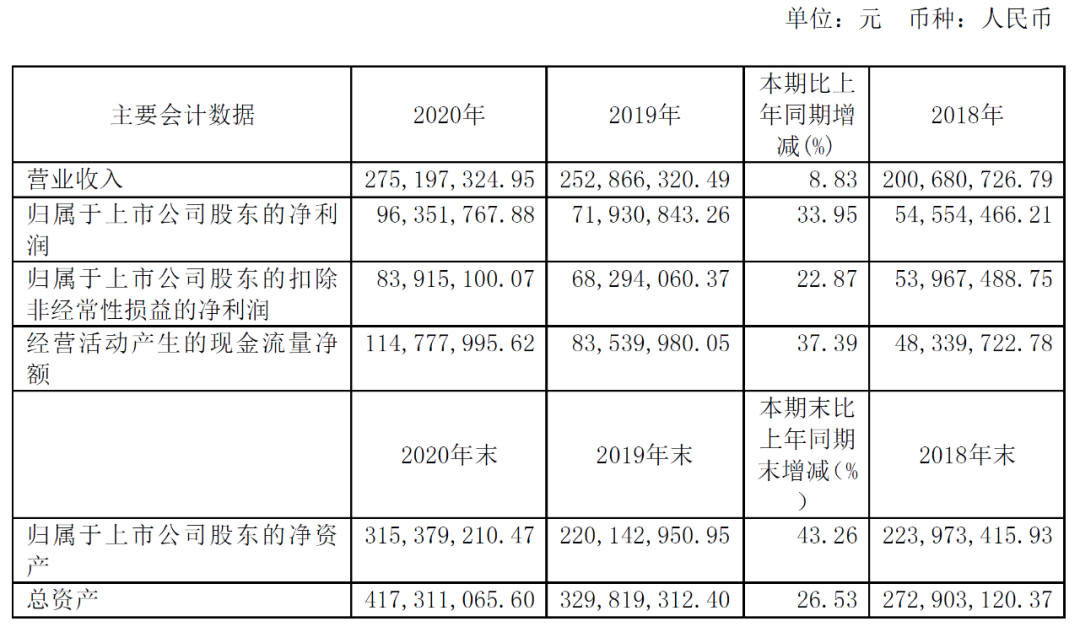 单位：元 币种：人民币

| 主要会计数据 | 2020年 | 2019年 | 本期比上年同期增减(%) | 2018年 |
|---|---|---|---|---|
| 营业收入 | 275,197,324.95 | 252,866,320.49 | 8.83 | 200,680,726.79 |
| 归属于上市公司股东的净利润 | 96,351,767.88 | 71,930,843.26 | 33.95 | 54,554,466.21 |
| 归属于上市公司股东的扣除非经常性损益的净利润 | 83,915,100.07 | 68,294,060.37 | 22.87 | 53,967,488.75 |
| 经营活动产生的现金流量净额 | 114,777,995.62 | 83,539,980.05 | 37.39 | 48,339,722.78 |
|  | 2020年末 | 2019年末 | 本期末比上年同期末增减(%) | 2018年末 |
| 归属于上市公司股东的净资产 | 315,379,210.47 | 220,142,950.95 | 43.26 | 223,973,415.93 |
| 总资产 | 417,311,065.60 | 329,819,312.40 | 26.53 | 272,903,120.37 |